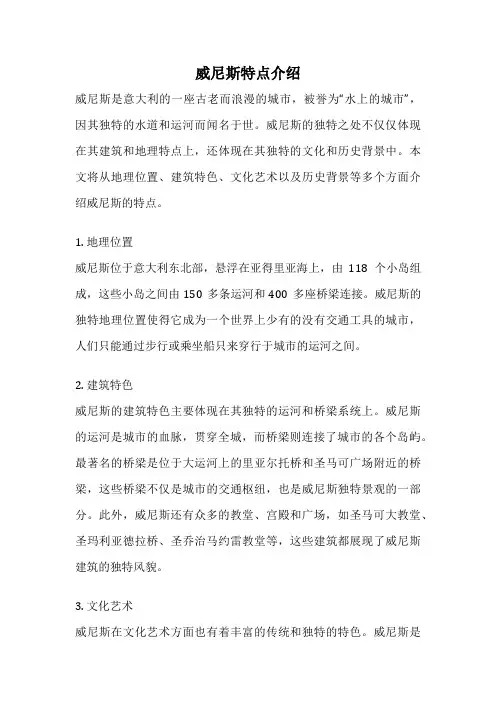 威尼斯特点介绍

威尼斯是意大利的一座古老而浪漫的城市，被誉为“水上的城市”，因其独特的水道和运河而闻名于世。威尼斯的独特之处不仅仅体现在其建筑和地理特点上，还体现在其独特的文化和历史背景中。本文将从地理位置、建筑特色、文化艺术以及历史背景等多个方面介绍威尼斯的特点。

1. 地理位置

威尼斯位于意大利东北部，悬浮在亚得里亚海上，由 118 个小岛组成，这些小岛之间由 150 多条运河和 400 多座桥梁连接。威尼斯的独特地理位置使得它成为一个世界上少有的没有交通工具的城市，人们只能通过步行或乘坐船只来穿行于城市的运河之间。

2. 建筑特色

威尼斯的建筑特色主要体现在其独特的运河和桥梁系统上。威尼斯的运河是城市的血脉，贯穿全城，而桥梁则连接了城市的各个岛屿。最著名的桥梁是位于大运河上的里亚尔托桥和圣马可广场附近的桥梁，这些桥梁不仅是城市的交通枢纽，也是威尼斯独特景观的一部分。此外，威尼斯还有众多的教堂、宫殿和广场，如圣马可大教堂、圣玛利亚德拉桥、圣乔治马约雷教堂等，这些建筑都展现了威尼斯建筑的独特风貌。

3. 文化艺术

威尼斯在文化艺术方面也有着丰富的传统和独特的特色。威尼斯是